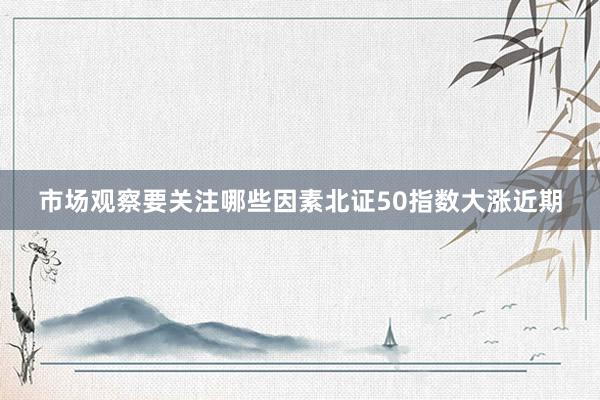 市场观察要关注哪些因素北证50指数大涨近期